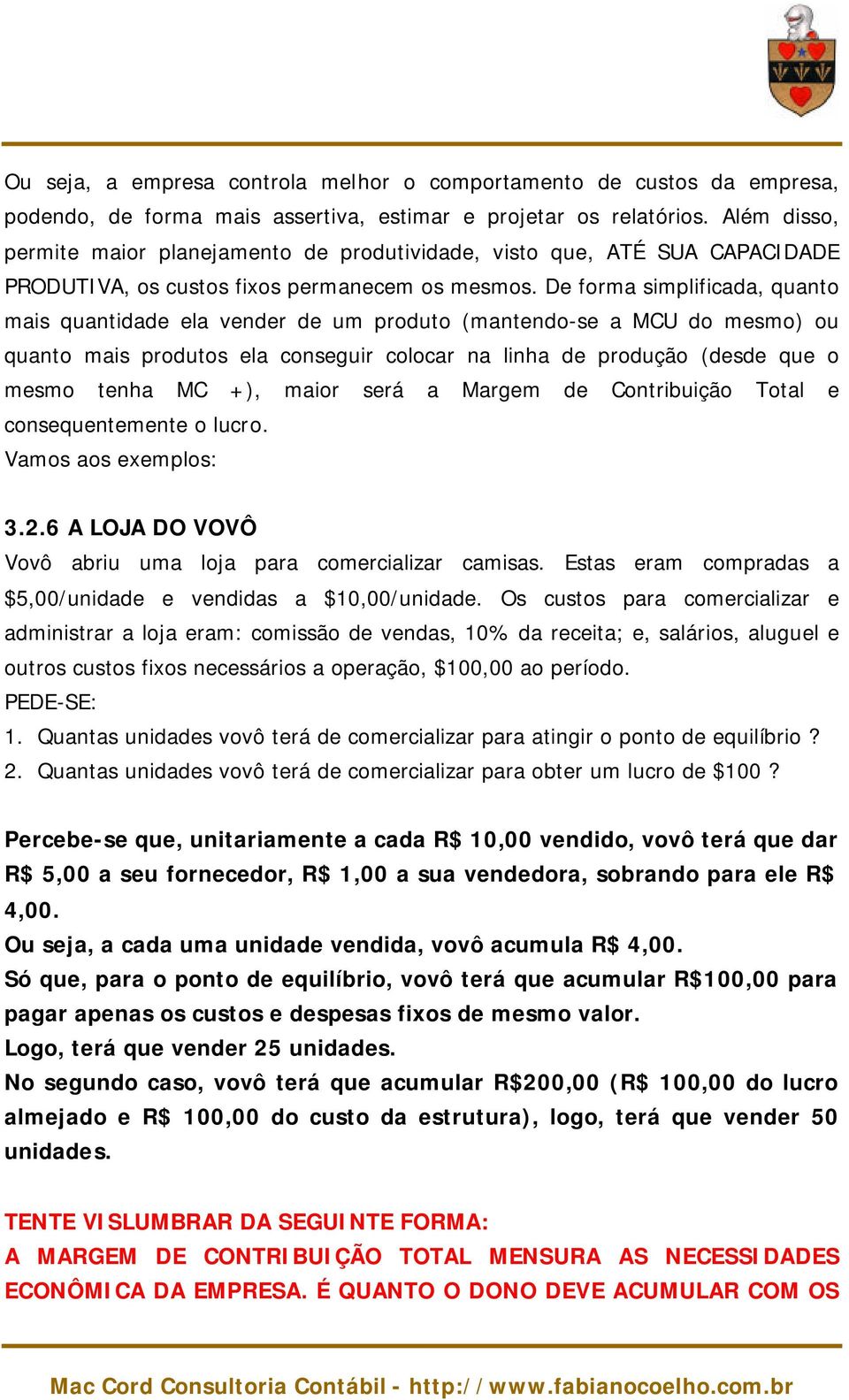 Ou seja, a empresa controla melhor o comportamento de custos da empresa, podendo, de forma mais assertiva, estimar e projetar os relatórios. Além disso, permite maior planejamento de produtividade, visto que, ATÉ SUA CAPACIDADE PRODUTIVA, os custos fixos permanecem os mesmos. De forma simplificada, quanto mais quantidade ela vender de um produto (mantendo-se a MCU do mesmo) ou quanto mais produtos ela conseguir colocar na linha de produção (desde que o mesmo tenha MC +), maior será a Margem de Contribuição Total e consequentemente o lucro.
Vamos aos exemplos:

3.2.6 A LOJA DO VOVÔ
Vovô abriu uma loja para comercializar camisas. Estas eram compradas a $5,00/unidade e vendidas a $10,00/unidade. Os custos para comercializar e administrar a loja eram: comissão de vendas, 10% da receita; e, salários, aluguel e outros custos fixos necessários a operação, $100,00 ao período.
PEDE-SE:
1. Quantas unidades vovô terá de comercializar para atingir o ponto de equilíbrio ?
2. Quantas unidades vovô terá de comercializar para obter um lucro de $100 ?

Percebe-se que, unitariamente a cada R$ 10,00 vendido, vovô terá que dar R$ 5,00 a seu fornecedor, R$ 1,00 a sua vendedora, sobrando para ele R$ 4,00.
Ou seja, a cada uma unidade vendida, vovô acumula R$ 4,00.
Só que, para o ponto de equilíbrio, vovô terá que acumular R$100,00 para pagar apenas os custos e despesas fixos de mesmo valor.
Logo, terá que vender 25 unidades.
No segundo caso, vovô terá que acumular R$200,00 (R$ 100,00 do lucro almejado e R$ 100,00 do custo da estrutura), logo, terá que vender 50 unidades.

TENTE VISLUMBRAR DA SEGUINTE FORMA:
A MARGEM DE CONTRIBUIÇÃO TOTAL MENSURA AS NECESSIDADES ECONÔMICA DA EMPRESA. É QUANTO O DONO DEVE ACUMULAR COM OS

Mac Cord Consultoria Contábil - http://www.fabianocoelho.com.br